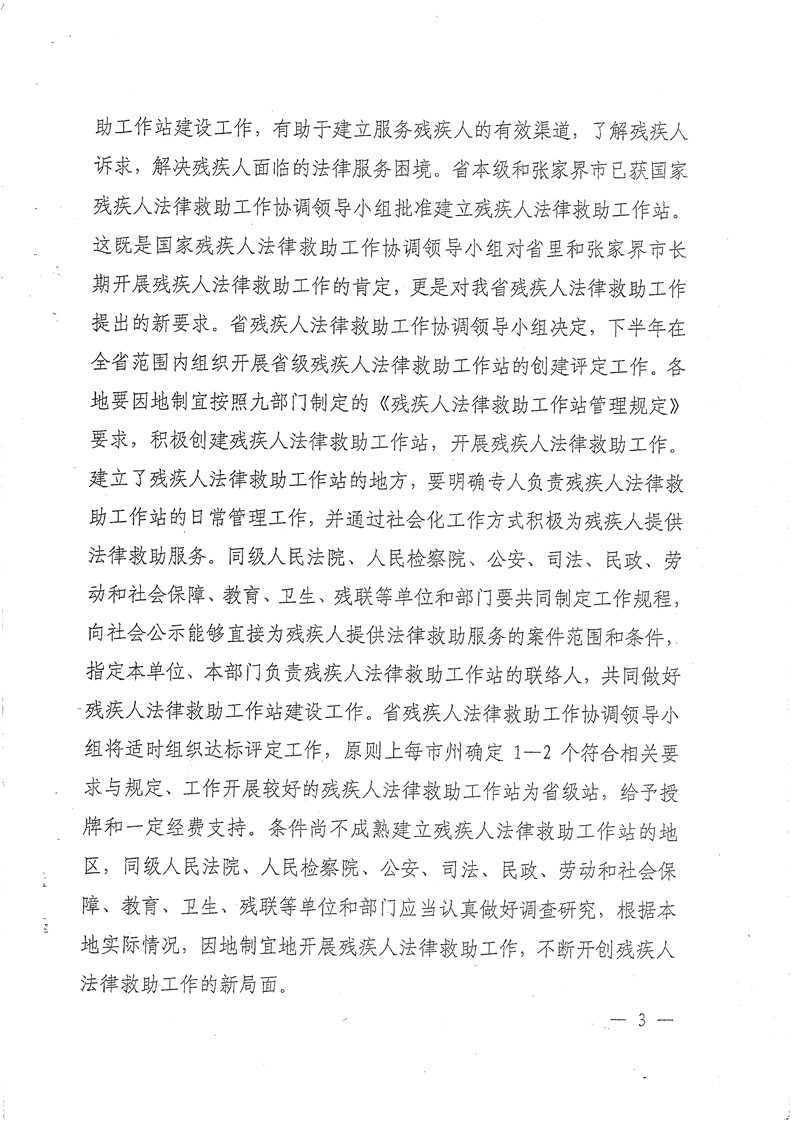 助工作站建设工作，有助于建立服务残疾人的有效渠道，了解残疾人诉求，解决残疾人面临的法律服务困境。省本级和张家界市已获国家残疾人法律救助工作协调领导小组批准建立残疾人法律救助工作站。这既是国家残疾人法律救助工作协调领导小组对省里和张家界市长期开展残疾人法律救助工作的肯定，更是对我省残疾人法律救助工作提出的新要求。省残疾人法律救助工作协调领导小组决定，下半年在全省范围内组织开展省级残疾人法律救助工作站的创建评定工作。各地要因地制宜按照九部门制定的《残疾人法律救助工作站管理规定》要求，积极创建残疾人法律救助工作站，开展残疾人法律救助工作。建立了残疾人法律救助工作站的地方，要明确专人负责残疾人法律救助工作站的日常管理工作，并通过社会化工作方式积极为残疾人提供法律救助服务。同级人民法院、人民检察院、公安、司法、民政、劳动和社会保障、教育、卫生、残联等单位和部门要共同制定工作规程，向社会公示能够直接为残疾人提供法律救助服务的案件范围和条件，指定本单位、本部门负责残疾人法律救助工作站的联络人，共同做好残疾人法律救助工作站建设工作。省残疾人法律救助工作协调领导小组将适时组织达标评定工作，原则上每市州确定 1—2 个符合相关要求与规定、工作开展较好的残疾人法律救助工作站为省级站，给予授牌和一定经费支持。条件尚不成熟建立残疾人法律救助工作站的地区，同级人民法院、人民检察院、公安、司法、民政、劳动和社会保障、教育、卫生、残联等单位和部门应当认真做好调查研究，根据本地实际情况，因地制宜地开展残疾人法律救助工作，不断开创残疾人法律救助工作的新局面。

— 3 —